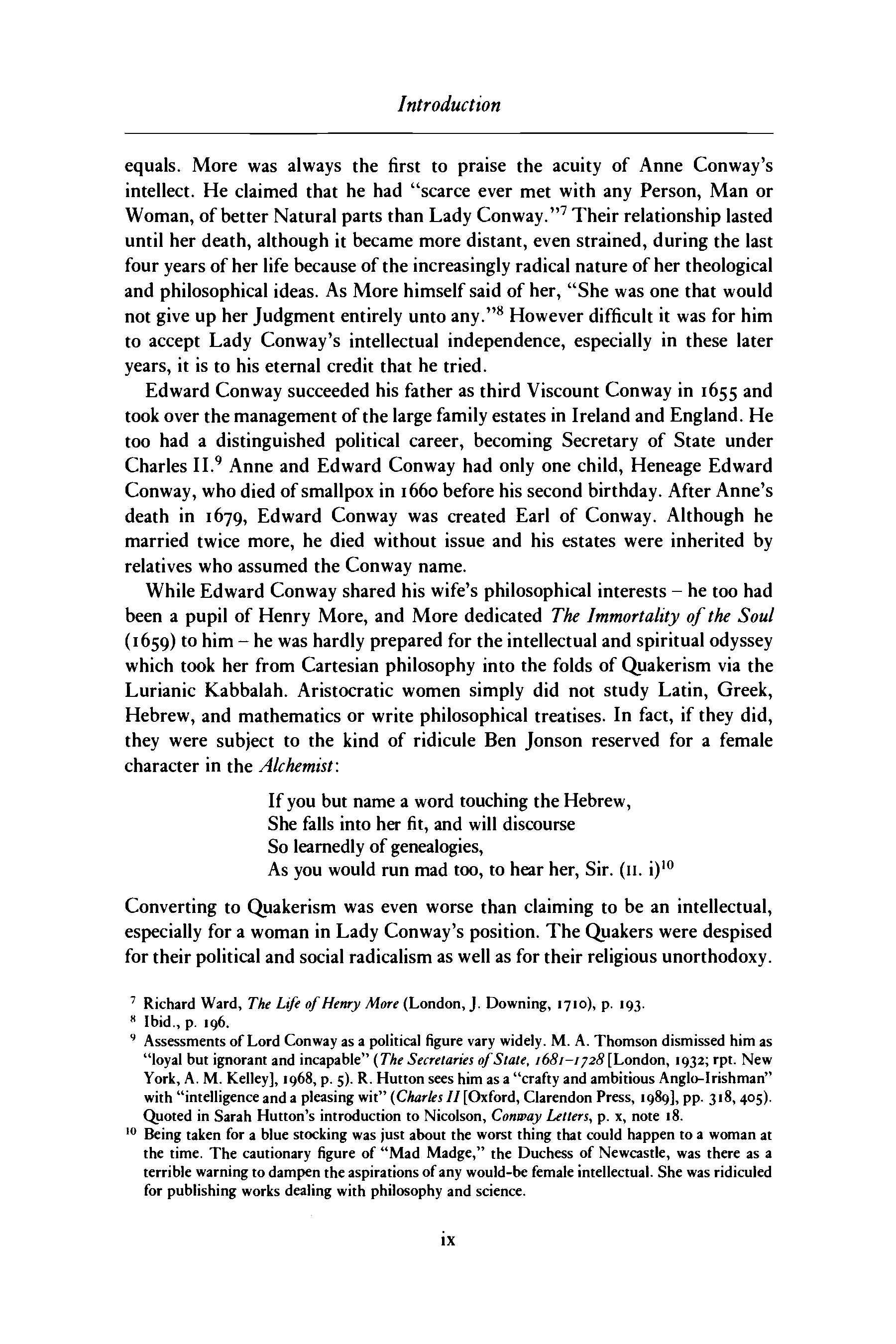 Introduction

equals. More was always the first to praise the acuity of Anne Conway's intellect. He claimed that he had "scarce ever met with any Person, Man or Woman, of better Natural parts than Lady Conway."$^7$ Their relationship lasted until her death, although it became more distant, even strained, during the last four years of her life because of the increasingly radical nature of her theological and philosophical ideas. As More himself said of her, "She was one that would not give up her Judgment entirely unto any."$^8$ However difficult it was for him to accept Lady Conway's intellectual independence, especially in these later years, it is to his eternal credit that he tried.

Edward Conway succeeded his father as third Viscount Conway in 1655 and took over the management of the large family estates in Ireland and England. He too had a distinguished political career, becoming Secretary of State under Charles II.$^9$ Anne and Edward Conway had only one child, Heneage Edward Conway, who died of smallpox in 1660 before his second birthday. After Anne's death in 1679, Edward Conway was created Earl of Conway. Although he married twice more, he died without issue and his estates were inherited by relatives who assumed the Conway name.

While Edward Conway shared his wife's philosophical interests – he too had been a pupil of Henry More, and More dedicated The Immortality of the Soul (1659) to him – he was hardly prepared for the intellectual and spiritual odyssey which took her from Cartesian philosophy into the folds of Quakerism via the Lurianic Kabbalah. Aristocratic women simply did not study Latin, Greek, Hebrew, and mathematics or write philosophical treatises. In fact, if they did, they were subject to the kind of ridicule Ben Jonson reserved for a female character in the Alchemist:

If you but name a word touching the Hebrew,
She falls into her fit, and will discourse
So learnedly of genealogies,
As you would run mad too, to hear her, Sir. (II. i)$^{10}$

Converting to Quakerism was even worse than claiming to be an intellectual, especially for a woman in Lady Conway's position. The Quakers were despised for their political and social radicalism as well as for their religious unorthodoxy.

$^7$ Richard Ward, The Life of Henry More (London, J. Downing, 1710), p. 193.
$^8$ Ibid., p. 196.
$^9$ Assessments of Lord Conway as a political figure vary widely. M. A. Thomson dismissed him as "loyal but ignorant and incapable" (The Secretaries of State, 1681–1728 [London, 1932; rpt. New York, A. M. Kelley], 1968, p. 5). R. Hutton sees him as a "crafty and ambitious Anglo-Irishman" with "intelligence and a pleasing wit" (Charles II [Oxford, Clarendon Press, 1989], pp. 318, 405). Quoted in Sarah Hutton's introduction to Nicolson, Conway Letters, p. x, note 18.
$^{10}$ Being taken for a blue stocking was just about the worst thing that could happen to a woman at the time. The cautionary figure of "Mad Madge," the Duchess of Newcastle, was there as a terrible warning to dampen the aspirations of any would-be female intellectual. She was ridiculed for publishing works dealing with philosophy and science.

ix